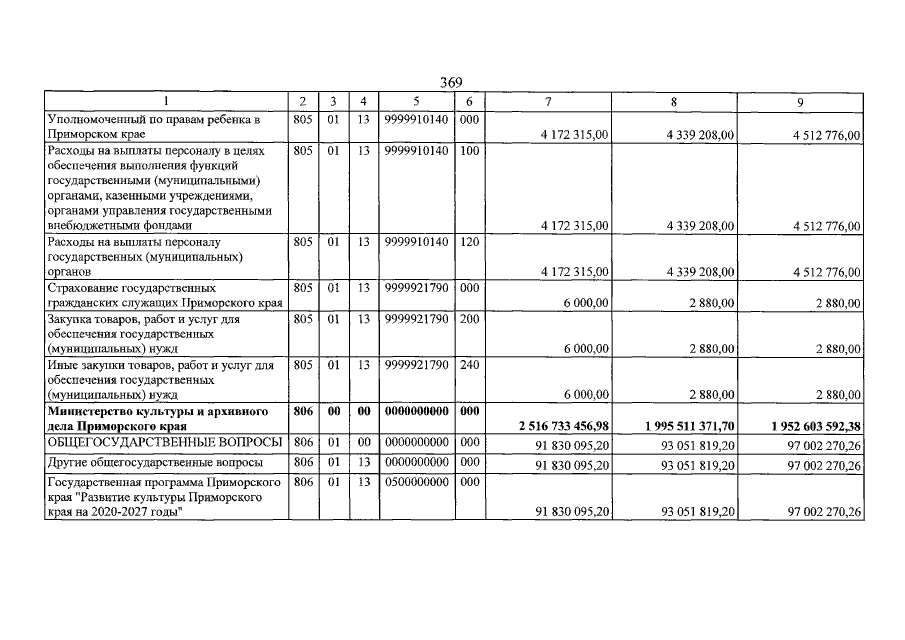 369

| 1 | 2 | 3 | 4 | 5 | 6 | 7 | 8 | 9 |
|---|---|---|---|---|---|---|---|---|
| Уполномоченный по правам ребенка в Приморском крае | 805 | 01 | 13 | 9999910140 | 000 | 4 172 315,00 | 4 339 208,00 | 4 512 776,00 |
| Расходы на выплаты персоналу в целях обеспечения выполнения функций государственными (муниципальными) органами, казенными учреждениями, органами управления государственными внебюджетными фондами | 805 | 01 | 13 | 9999910140 | 100 | 4 172 315,00 | 4 339 208,00 | 4 512 776,00 |
| Расходы на выплаты персоналу государственных (муниципальных) органов | 805 | 01 | 13 | 9999910140 | 120 | 4 172 315,00 | 4 339 208,00 | 4 512 776,00 |
| Страхование государственных гражданских служащих Приморского края | 805 | 01 | 13 | 9999921790 | 000 | 6 000,00 | 2 880,00 | 2 880,00 |
| Закупка товаров, работ и услуг для обеспечения государственных (муниципальных) нужд | 805 | 01 | 13 | 9999921790 | 200 | 6 000,00 | 2 880,00 | 2 880,00 |
| Иные закупки товаров, работ и услуг для обеспечения государственных (муниципальных) нужд | 805 | 01 | 13 | 9999921790 | 240 | 6 000,00 | 2 880,00 | 2 880,00 |
| Министерство культуры и архивного дела Приморского края | 806 | 00 | 00 | 0000000000 | 000 | 2 516 733 456,98 | 1 995 511 371,70 | 1 952 603 592,38 |
| ОБЩЕГОСУДАРСТВЕННЫЕ ВОПРОСЫ | 806 | 01 | 00 | 0000000000 | 000 | 91 830 095,20 | 93 051 819,20 | 97 002 270,26 |
| Другие общегосударственные вопросы | 806 | 01 | 13 | 0000000000 | 000 | 91 830 095,20 | 93 051 819,20 | 97 002 270,26 |
| Государственная программа Приморского края "Развитие культуры Приморского края на 2020-2027 годы" | 806 | 01 | 13 | 0500000000 | 000 | 91 830 095,20 | 93 051 819,20 | 97 002 270,26 |